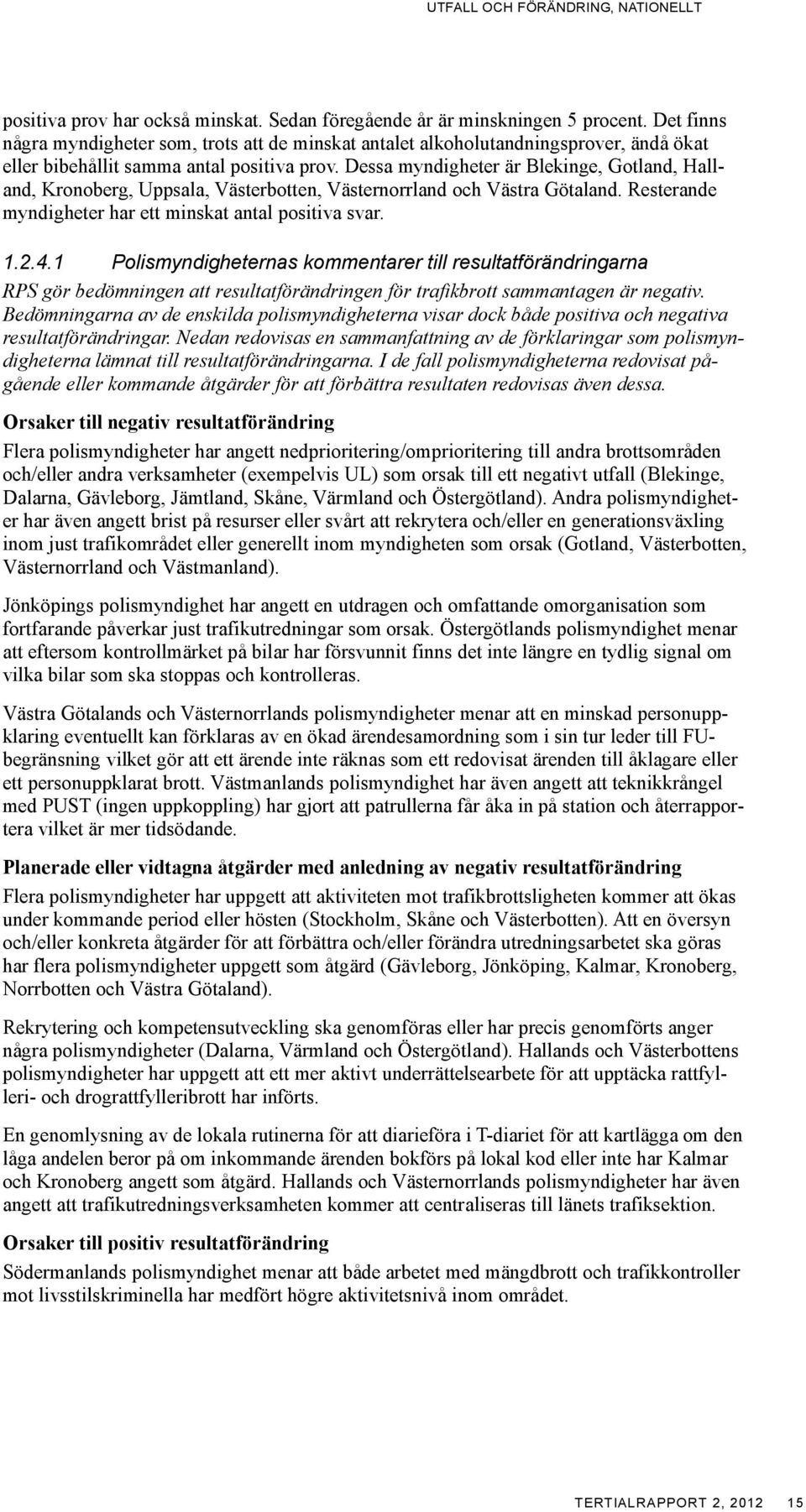 UTFALL OCH FÖRÄNDRING, NATIONELLT

positiva prov har också minskat. Sedan föregående år är minskningen 5 procent. Det finns några myndigheter som, trots att de minskat antalet alkoholutandningsprover, ändå ökat eller bibehållit samma antal positiva prov. Dessa myndigheter är Blekinge, Gotland, Halland, Kronoberg, Uppsala, Västerbotten, Västernorrland och Västra Götaland. Resterande myndigheter har ett minskat antal positiva svar.

1.2.4.1 Polismyndigheternas kommentarer till resultatförändringarna

RPS gör bedömningen att resultatförändringen för trafikbrott sammantagen är negativ. Bedömningarna av de enskilda polismyndigheterna visar dock både positiva och negativa resultatförändringar. Nedan redovisas en sammanfattning av de förklaringar som polismyndigheterna lämnat till resultatförändringarna. I de fall polismyndigheterna redovisat pågående eller kommande åtgärder för att förbättra resultaten redovisas även dessa.

Orsaker till negativ resultatförändring

Flera polismyndigheter har angett nedprioritering/omprioritering till andra brottsområden och/eller andra verksamheter (exempelvis UL) som orsak till ett negativt utfall (Blekinge, Dalarna, Gävleborg, Jämtland, Skåne, Värmland och Östergötland). Andra polismyndigheter har även angett brist på resurser eller svårt att rekrytera och/eller en generationsväxling inom just trafikområdet eller generellt inom myndigheten som orsak (Gotland, Västerbotten, Västernorrland och Västmanland).

Jönköpings polismyndighet har angett en utdragen och omfattande omorganisation som fortfarande påverkar just trafikutredningar som orsak. Östergötlands polismyndighet menar att eftersom kontrollmärket på bilar har försvunnit finns det inte längre en tydlig signal om vilka bilar som ska stoppas och kontrolleras.

Västra Götalands och Västernorrlands polismyndigheter menar att en minskad personuppklaring eventuellt kan förklaras av en ökad ärendesamordning som i sin tur leder till FU-begränsning vilket gör att ett ärende inte räknas som ett redovisat ärenden till åklagare eller ett personuppklarat brott. Västmanlands polismyndighet har även angett att teknikkrångel med PUST (ingen uppkoppling) har gjort att patrullerna får åka in på station och återrapportera vilket är mer tidsödande.

Planerade eller vidtagna åtgärder med anledning av negativ resultatförändring

Flera polismyndigheter har uppgett att aktiviteten mot trafikbrottsligheten kommer att ökas under kommande period eller hösten (Stockholm, Skåne och Västerbotten). Att en översyn och/eller konkreta åtgärder för att förbättra och/eller förändra utredningsarbetet ska göras har flera polismyndigheter uppgett som åtgärd (Gävleborg, Jönköping, Kalmar, Kronoberg, Norrbotten och Västra Götaland).

Rekrytering och kompetensutveckling ska genomföras eller har precis genomförts anger några polismyndigheter (Dalarna, Värmland och Östergötland). Hallands och Västerbottens polismyndigheter har uppgett att ett mer aktivt underrättelsearbete för att upptäcka rattfylleri- och drograttfylleribrott har införts.

En genomlysning av de lokala rutinerna för att diarieföra i T-diariet för att kartlägga om den låga andelen beror på om inkommande ärenden bokförs på lokal kod eller inte har Kalmar och Kronoberg angett som åtgärd. Hallands och Västernorrlands polismyndigheter har även angett att trafikutredningsverksamheten kommer att centraliseras till länets trafiksektion.

Orsaker till positiv resultatförändring

Södermanlands polismyndighet menar att både arbetet med mängdbrott och trafikkontroller mot livsstilskriminella har medfört högre aktivitetsnivå inom området.

TERTIALRAPPORT 2, 2012 15